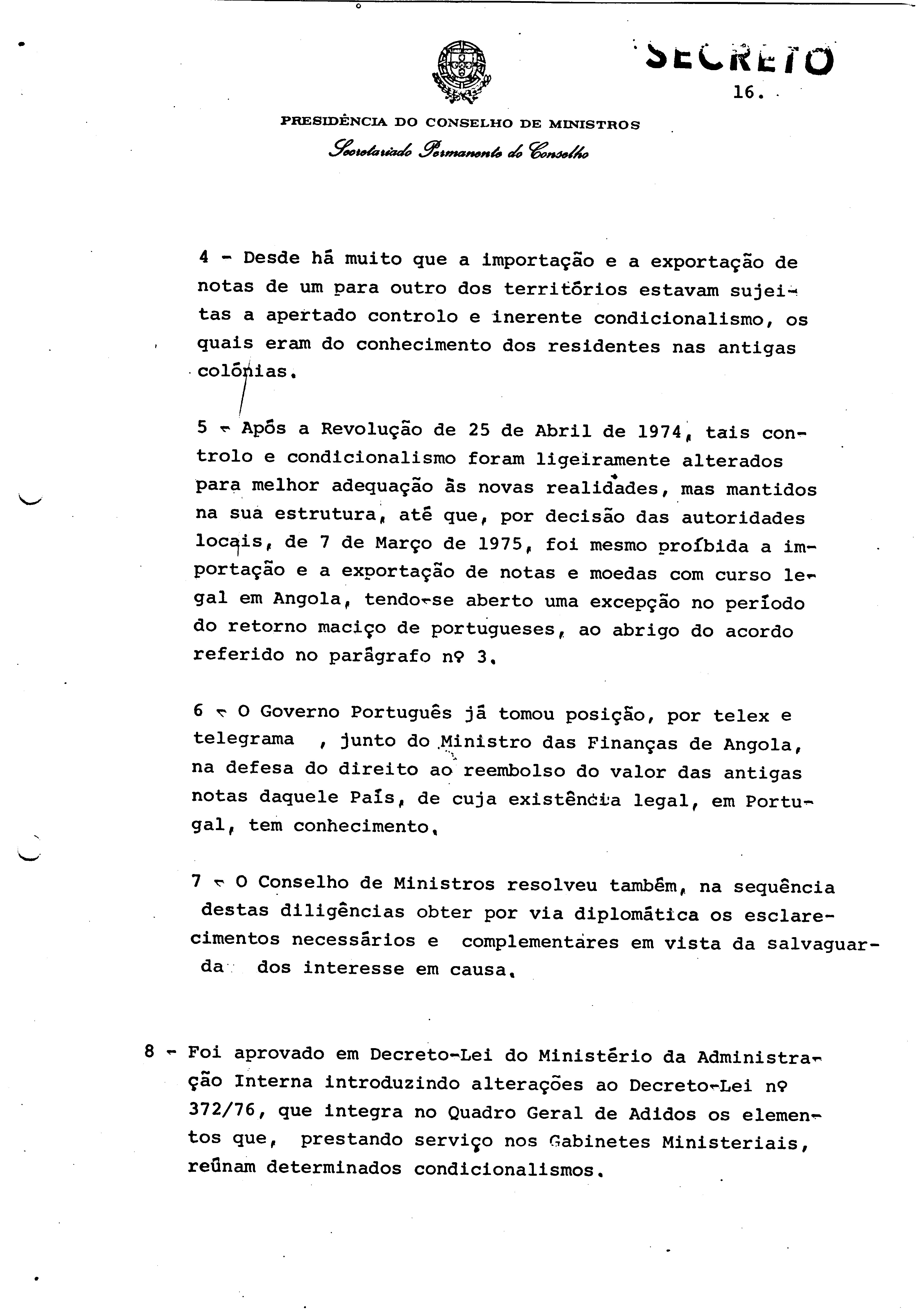 SECRETO

16.

PRESIDÊNCIA DO CONSELHO DE MINISTROS
Secretariado Permanente do Conselho

4 - Desde há muito que a importação e a exportação de notas de um para outro dos territórios estavam sujeitas a apertado controlo e inerente condicionalismo, os quais eram do conhecimento dos residentes nas antigas colónias.

5 - Após a Revolução de 25 de Abril de 1974, tais controlo e condicionalismo foram ligeiramente alterados para melhor adequação às novas realidades, mas mantidos na sua estrutura, até que, por decisão das autoridades locais, de 7 de Março de 1975, foi mesmo proíbida a importação e a exportação de notas e moedas com curso legal em Angola, tendo-se aberto uma excepção no período do retorno maciço de portugueses, ao abrigo do acordo referido no parágrafo nº 3.

6 - O Governo Português já tomou posição, por telex e telegrama , junto do Ministro das Finanças de Angola, na defesa do direito ao reembolso do valor das antigas notas daquele País, de cuja existência legal, em Portugal, tem conhecimento.

7 - O Conselho de Ministros resolveu também, na sequência destas diligências obter por via diplomática os esclarecimentos necessários e complementares em vista da salvaguarda dos interesse em causa.

8 - Foi aprovado em Decreto-Lei do Ministério da Administração Interna introduzindo alterações ao Decreto-Lei nº 372/76, que integra no Quadro Geral de Adidos os elementos que, prestando serviço nos Gabinetes Ministeriais, reúnam determinados condicionalismos.